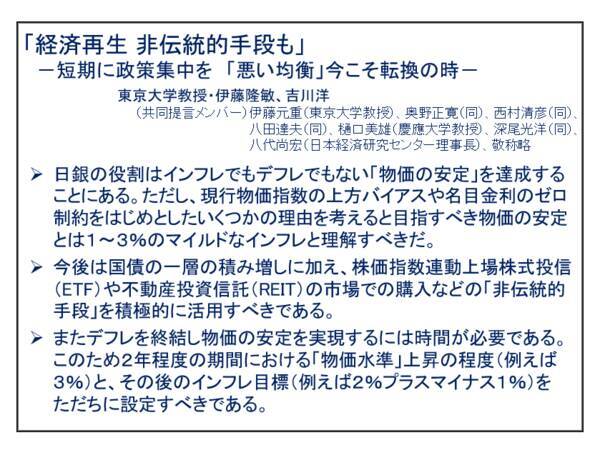 「経済再生 非伝統的手段も」
－短期に政策集中を 「悪い均衡」今こそ転換の時－

東京大学教授・伊藤隆敏、吉川洋
（共同提言メンバー）伊藤元重（東京大学教授）、奥野正寛（同）、西村清彦（同）、八田達夫（同）、樋口美雄（慶應大学教授）、深尾光洋（同）、八代尚宏（日本経済研究センター理事長）、敬称略

➢ 日銀の役割はインフレでもデフレでもない「物価の安定」を達成することにある。ただし、現行物価指数の上方バイアスや名目金利のゼロ制約をはじめとしたいくつかの理由を考えると目指すべき物価の安定とは1～3%のマイルドなインフレと理解すべきだ。

➢ 今後は国債の一層の積み増しに加え、株価指数連動上場株式投信（ETF）や不動産投資信託（REIT）の市場での購入などの「非伝統的手段」を積極的に活用すべきである。

➢ またデフレを終結し物価の安定を実現するには時間が必要である。このため2年程度の期間における「物価水準」上昇の程度（例えば3%）と、その後のインフレ目標（例えば2%プラスマイナス1%）をただちに設定すべきである。